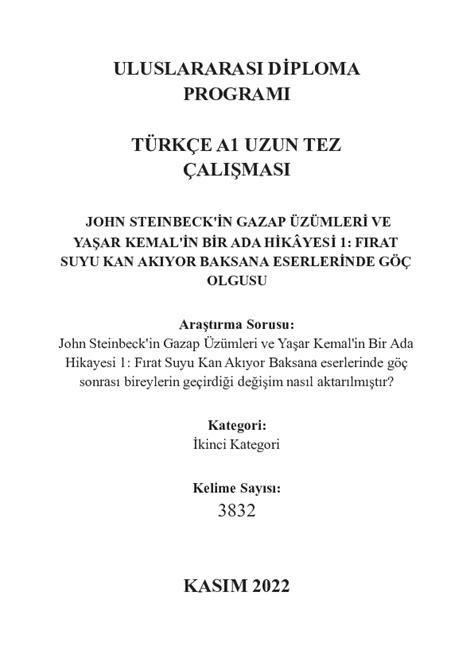 ULUSLARARASI DİPLOMA PROGRAMI

TÜRKÇE A1 UZUN TEZ ÇALIŞMASI

JOHN STEINBECK'İN GAZAP ÜZÜMLERİ VE YAŞAR KEMAL'İN BİR ADA HİKÂYESİ 1: FIRAT SUYU KAN AKIYOR BAKSANA ESERLERİNDE GÖÇ OLGUSU

Araştırma Sorusu:
John Steinbeck'in Gazap Üzümleri ve Yaşar Kemal'in Bir Ada Hikayesi 1: Fırat Suyu Kan Akıyor Baksana eserlerinde göç sonrası bireylerin geçirdiği değişim nasıl aktarılmıştır?

Kategori:
İkinci Kategori

Kelime Sayısı:
3832

KASIM 2022